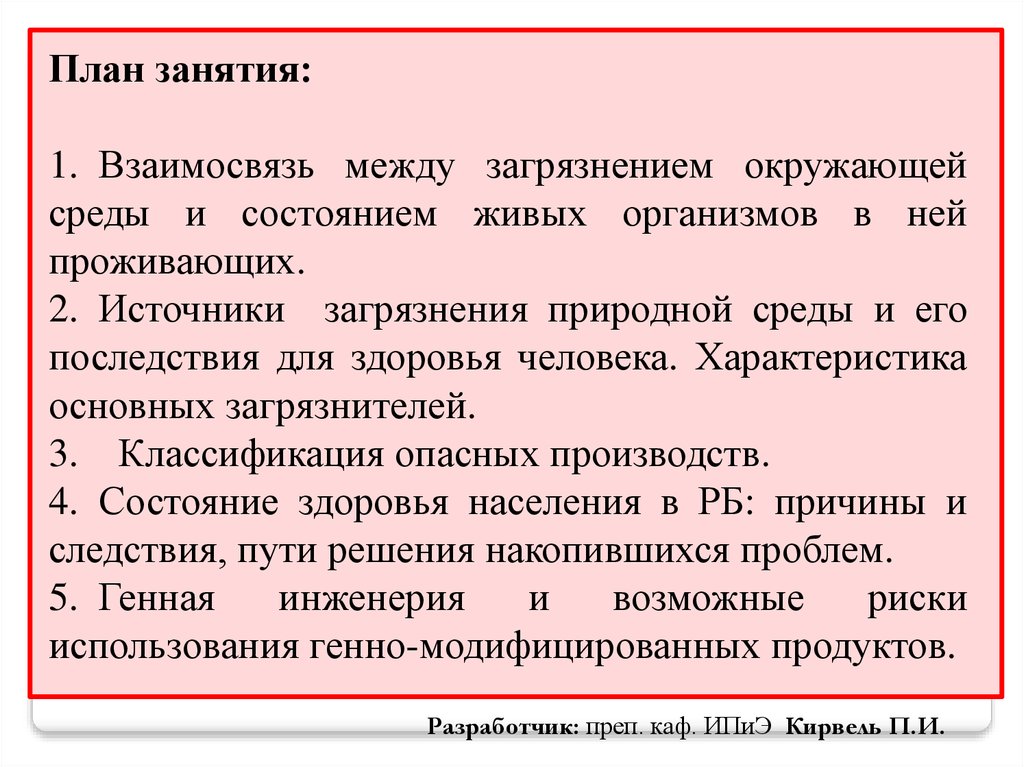 План занятия:

1. Взаимосвязь между загрязнением окружающей среды и состоянием живых организмов в ней проживающих.
2. Источники загрязнения природной среды и его последствия для здоровья человека. Характеристика основных загрязнителей.
3. Классификация опасных производств.
4. Состояние здоровья населения в РБ: причины и следствия, пути решения накопившихся проблем.
5. Генная инженерия и возможные риски использования генно-модифицированных продуктов.

Разработчик: преп. каф. ИПиЭ Кирвель П.И.